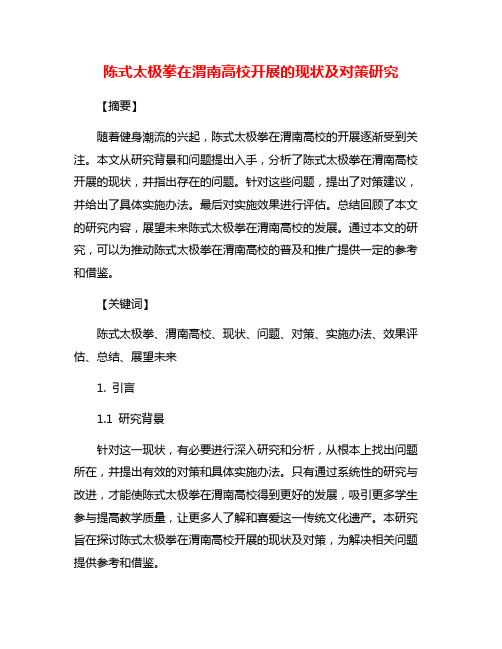 陈式太极拳在渭南高校开展的现状及对策研究

【摘要】

随着健身潮流的兴起，陈式太极拳在渭南高校的开展逐渐受到关注。本文从研究背景和问题提出入手，分析了陈式太极拳在渭南高校开展的现状，并指出存在的问题。针对这些问题，提出了对策建议，并给出了具体实施办法。最后对实施效果进行评估。总结回顾了本文的研究内容，展望未来陈式太极拳在渭南高校的发展。通过本文的研究，可以为推动陈式太极拳在渭南高校的普及和推广提供一定的参考和借鉴。

【关键词】

陈式太极拳、渭南高校、现状、问题、对策、实施办法、效果评估、总结、展望未来

1. 引言

1.1 研究背景

针对这一现状，有必要进行深入研究和分析，从根本上找出问题所在，并提出有效的对策和具体实施办法。只有通过系统性的研究与改进，才能使陈式太极拳在渭南高校得到更好的发展，吸引更多学生参与提高教学质量，让更多人了解和喜爱这一传统文化遗产。本研究旨在探讨陈式太极拳在渭南高校开展的现状及对策，为解决相关问题提供参考和借鉴。